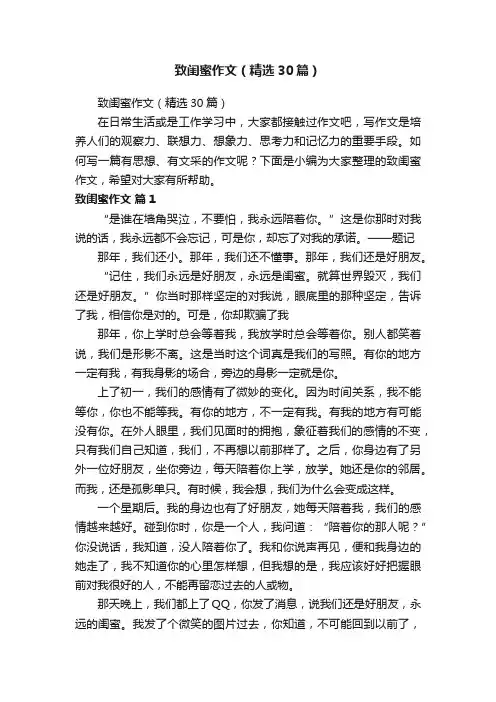 致闺蜜作文（精选30篇）

致闺蜜作文（精选30篇）

在日常生活或是工作学习中，大家都接触过作文吧，写作文是培养人们的观察力、联想力、想象力、思考力和记忆力的重要手段。如何写一篇有思想、有文采的作文呢？下面是小编为大家整理的致闺蜜作文，希望对大家有所帮助。

致闺蜜作文 篇1

“是谁在墙角哭泣，不要怕，我永远陪着你。”这是你那时对我说的话，我永远都不会忘记，可是你，却忘了对我的承诺。——题记

那年，我们还小。那年，我们还不懂事。那年，我们还是好朋友。

“记住，我们永远是好朋友，永远是闺蜜。就算世界毁灭，我们还是好朋友。”你当时那样坚定的对我说，眼底里的那种坚定，告诉了我，相信你是对的。可是，你却欺骗了我

那年，你上学时总会等着我，我放学时总会等着你。别人都笑着说，我们是形影不离。这是当时这个词真是我们的写照。有你的地方一定有我，有我身影的场合，旁边的身影一定就是你。

上了初一，我们的感情有了微妙的变化。因为时间关系，我不能等你，你也不能等我。有你的地方，不一定有我。有我的地方有可能没有你。在外人眼里，我们见面时的拥抱，象征着我们的感情的不变，只有我们自己知道，我们，不再想以前那样了。之后，你身边有了另外一位好朋友，坐你旁边，每天陪着你上学，放学。她还是你的邻居。而我，还是孤影单只。有时候，我会想，我们为什么会变成这样。

一个星期后。我的身边也有了好朋友，她每天陪着我，我们的感情越来越好。碰到你时，你是一个人，我问道：“陪着你的那人呢？”你没说话，我知道，没人陪着你了。我和你说声再见，便和我身边的她走了，我不知道你的心里怎样想，但我想的是，我应该好好把握眼前对我很好的人，不能再留恋过去的人或物。

那天晚上，我们都上了QQ，你发了消息，说我们还是好朋友，永远的闺蜜。我发了个微笑的图片过去，你知道，不可能回到以前了，